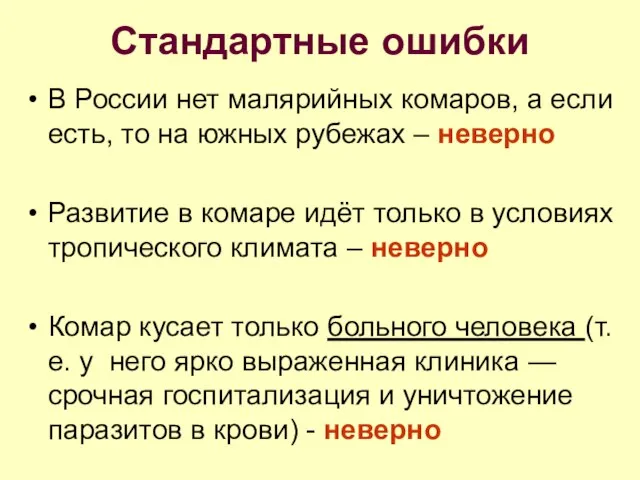 Стандартные ошибки

• В России нет малярийных комаров, а если есть, то на южных рубежах – неверно

• Развитие в комаре идёт только в условиях тропического климата – неверно

• Комар кусает только больного человека (т. е. у него ярко выраженная клиника — срочная госпитализация и уничтожение паразитов в крови) - неверно